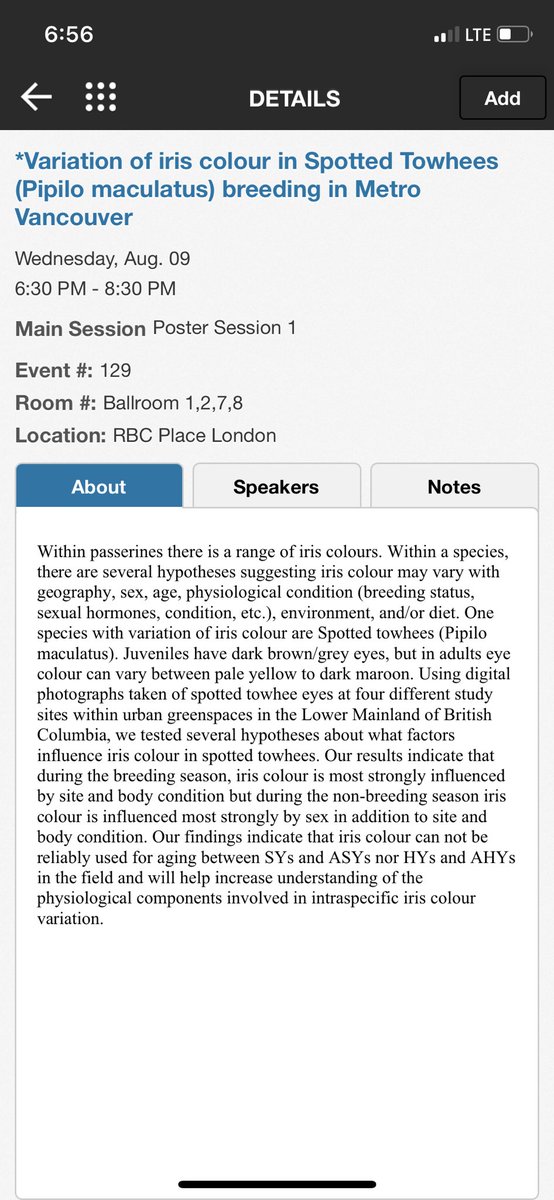 6:56

LTE

DETAILS

Add

*Variation of iris colour in Spotted Towhees (Pipilo maculatus) breeding in Metro Vancouver

Wednesday, Aug. 09
6:30 PM - 8:30 PM

Main Session Poster Session 1

Event #: 129
Room #: Ballroom 1,2,7,8
Location: RBC Place London

About

Speakers

Notes

Within passerines there is a range of iris colours. Within a species, there are several hypotheses suggesting iris colour may vary with geography, sex, age, physiological condition (breeding status, sexual hormones, condition, etc.), environment, and/or diet. One species with variation of iris colour are Spotted towhees (Pipilo maculatus). Juveniles have dark brown/grey eyes, but in adults eye colour can vary between pale yellow to dark maroon. Using digital photographs taken of spotted towhee eyes at four different study sites within urban greenspaces in the Lower Mainland of British Columbia, we tested several hypotheses about what factors influence iris colour in spotted towhees. Our results indicate that during the breeding season, iris colour is most strongly influenced by site and body condition but during the non-breeding season iris colour is influenced most strongly by sex in addition to site and body condition. Our findings indicate that iris colour can not be reliably used for aging between SYs and ASYs nor HYs and AHYs in the field and will help increase understanding of the physiological components involved in intraspecific iris colour variation.